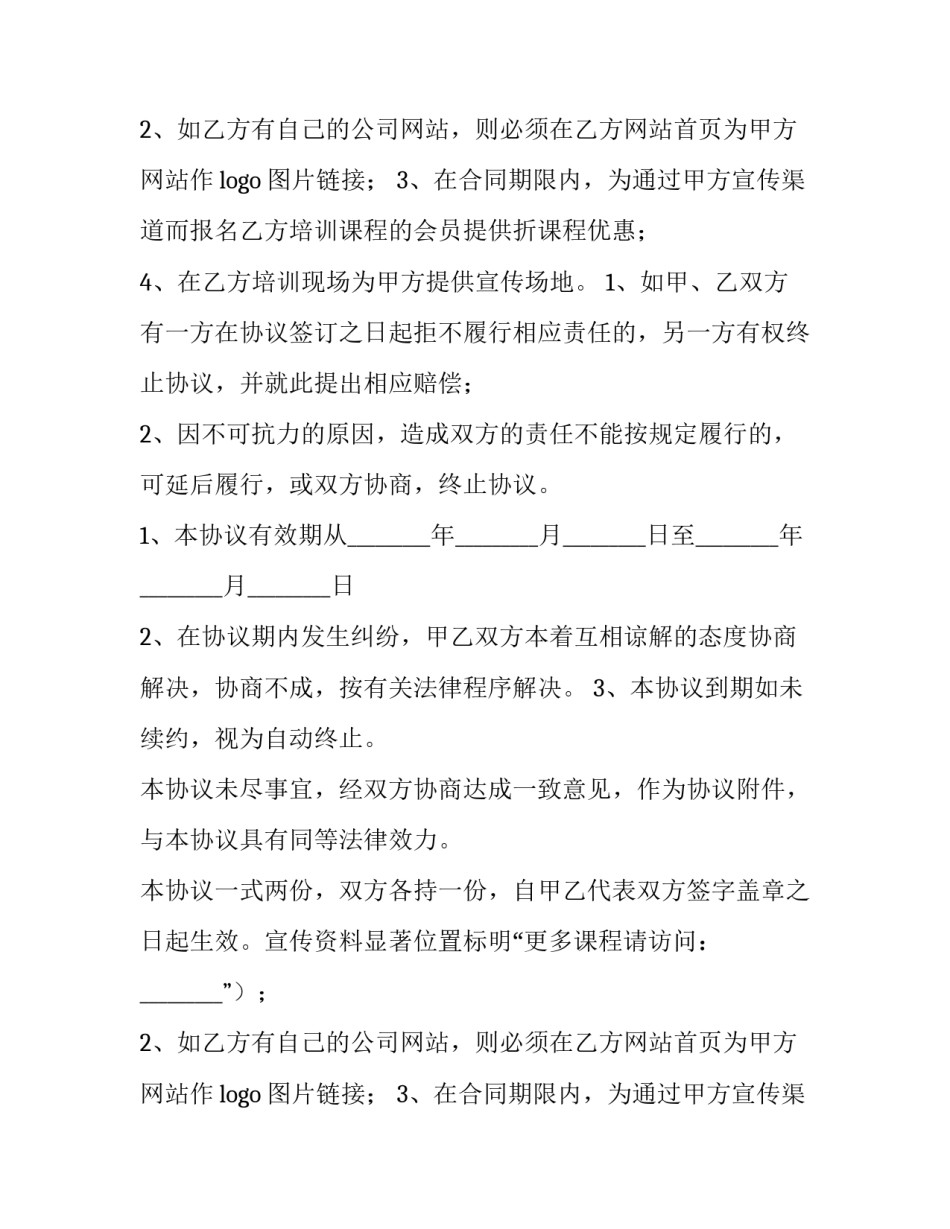 2、如乙方有自己的公司网站，则必须在乙方网站首页为甲方网站作logo图片链接； 3、在合同期限内，为通过甲方宣传渠道而报名乙方培训课程的会员提供折课程优惠；

4、在乙方培训现场为甲方提供宣传场地。 1、如甲、乙双方有一方在协议签订之日起拒不履行相应责任的，另一方有权终止协议，并就此提出相应赔偿；

2、因不可抗力的原因，造成双方的责任不能按规定履行的，可延后履行，或双方协商，终止协议。

1、本协议有效期从____年____月____日至____年____月____日

2、在协议期内发生纠纷，甲乙双方本着互相谅解的态度协商解决，协商不成，按有关法律程序解决。 3、本协议到期如未续约，视为自动终止。

本协议未尽事宜，经双方协商达成一致意见，作为协议附件，与本协议具有同等法律效力。

本协议一式两份，双方各持一份，自甲乙代表双方签字盖章之日起生效。宣传资料显著位置标明“更多课程请访问：____”）；

2、如乙方有自己的公司网站，则必须在乙方网站首页为甲方网站作logo图片链接； 3、在合同期限内，为通过甲方宣传渠